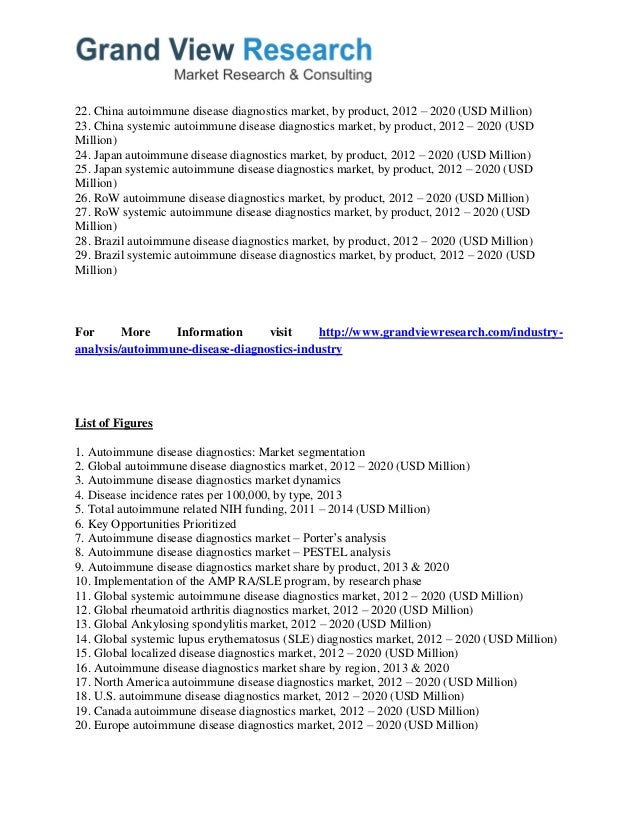 Grand View Research
Market Research & Consulting

22. China autoimmune disease diagnostics market, by product, 2012 – 2020 (USD Million)
23. China systemic autoimmune disease diagnostics market, by product, 2012 – 2020 (USD Million)
24. Japan autoimmune disease diagnostics market, by product, 2012 – 2020 (USD Million)
25. Japan systemic autoimmune disease diagnostics market, by product, 2012 – 2020 (USD Million)
26. RoW autoimmune disease diagnostics market, by product, 2012 – 2020 (USD Million)
27. RoW systemic autoimmune disease diagnostics market, by product, 2012 – 2020 (USD Million)
28. Brazil autoimmune disease diagnostics market, by product, 2012 – 2020 (USD Million)
29. Brazil systemic autoimmune disease diagnostics market, by product, 2012 – 2020 (USD Million)

For More Information visit http://www.grandviewresearch.com/industry-analysis/autoimmune-disease-diagnostics-industry

List of Figures

1. Autoimmune disease diagnostics: Market segmentation
2. Global autoimmune disease diagnostics market, 2012 – 2020 (USD Million)
3. Autoimmune disease diagnostics market dynamics
4. Disease incidence rates per 100,000, by type, 2013
5. Total autoimmune related NIH funding, 2011 – 2014 (USD Million)
6. Key Opportunities Prioritized
7. Autoimmune disease diagnostics market – Porter's analysis
8. Autoimmune disease diagnostics market – PESTEL analysis
9. Autoimmune disease diagnostics market share by product, 2013 & 2020
10. Implementation of the AMP RA/SLE program, by research phase
11. Global systemic autoimmune disease diagnostics market, 2012 – 2020 (USD Million)
12. Global rheumatoid arthritis diagnostics market, 2012 – 2020 (USD Million)
13. Global Ankylosing spondylitis market, 2012 – 2020 (USD Million)
14. Global systemic lupus erythematosus (SLE) diagnostics market, 2012 – 2020 (USD Million)
15. Global localized disease diagnostics market, 2012 – 2020 (USD Million)
16. Autoimmune disease diagnostics market share by region, 2013 & 2020
17. North America autoimmune disease diagnostics market, 2012 – 2020 (USD Million)
18. U.S. autoimmune disease diagnostics market, 2012 – 2020 (USD Million)
19. Canada autoimmune disease diagnostics market, 2012 – 2020 (USD Million)
20. Europe autoimmune disease diagnostics market, 2012 – 2020 (USD Million)